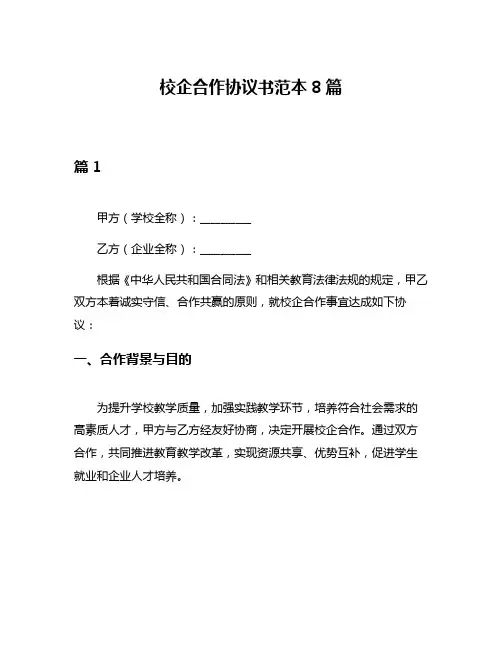 校企合作协议书范本 8 篇

篇 1

甲方（学校全称）：________

乙方（企业全称）：________

根据《中华人民共和国合同法》和相关教育法律法规的规定，甲乙双方本着诚实守信、合作共赢的原则，就校企合作事宜达成如下协议：

一、合作背景与目的

为提升学校教学质量，加强实践教学环节，培养符合社会需求的高素质人才，甲方与乙方经友好协商，决定开展校企合作。通过双方合作，共同推进教育教学改革，实现资源共享、优势互补，促进学生就业和企业人才培养。